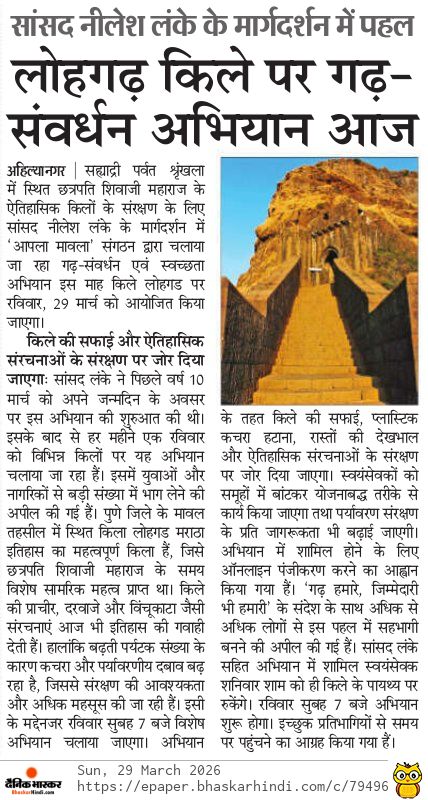 सांसद नीलेश लंके के मार्गदर्शन में पहल

लोहगढ़ किले पर गढ़-संवर्धन अभियान आज

अहिल्यानगर | सह्याद्री पर्वत श्रृंखला में स्थित छत्रपति शिवाजी महाराज के ऐतिहासिक किलों के संरक्षण के लिए सांसद नीलेश लंके के मार्गदर्शन में 'आपला मावला' संगठन द्वारा चलाया जा रहा गढ़-संवर्धन एवं स्वच्छता अभियान इस माह किले लोहगड पर रविवार, 29 मार्च को आयोजित किया जाएगा।

किले की सफाई और ऐतिहासिक संरचनाओं के संरक्षण पर जोर दिया जाएगाः सांसद लंके ने पिछले वर्ष 10 मार्च को अपने जन्मदिन के अवसर पर इस अभियान की शुरुआत की थी। इसके बाद से हर महीने एक रविवार को विभिन्न किलों पर यह अभियान चलाया जा रहा हैं। इसमें युवाओं और नागरिकों से बड़ी संख्या में भाग लेने की अपील की गई हैं। पुणे जिले के मावल तहसील में स्थित किला लोहगड मराठा इतिहास का महत्वपूर्ण किला हैं, जिसे छत्रपति शिवाजी महाराज के समय विशेष सामरिक महत्व प्राप्त था। किले की प्राचीर, दरवाजे और विंचूकाटा जैसी संरचनाएं आज भी इतिहास की गवाही देती हैं। हालांकि बढ़ती पर्यटक संख्या के कारण कचरा और पर्यावरणीय दबाव बढ़ रहा है, जिससे संरक्षण की आवश्यकता और अधिक महसूस की जा रही हैं। इसी के मद्देनजर रविवार सुबह 7 बजे विशेष अभियान चलाया जाएगा। अभियान के तहत किले की सफाई, प्लास्टिक कचरा हटाना, रास्तों की देखभाल और ऐतिहासिक संरचनाओं के संरक्षण पर जोर दिया जाएगा। स्वयंसेवकों को समूहों में बांटकर योजनाबद्ध तरीके से कार्य किया जाएगा तथा पर्यावरण संरक्षण के प्रति जागरूकता भी बढ़ाई जाएगी। अभियान में शामिल होने के लिए ऑनलाइन पंजीकरण करने का आह्वान किया गया हैं। 'गढ़ हमारे, जिम्मेदारी भी हमारी' के संदेश के साथ अधिक से अधिक लोगों से इस पहल में सहभागी बनने की अपील की गई हैं। सांसद लंके सहित अभियान में शामिल स्वयंसेवक शनिवार शाम को ही किले के पायथ्य पर रुकेंगे। रविवार सुबह 7 बजे अभियान शुरू होगा। इच्छुक प्रतिभागियों से समय पर पहुंचने का आग्रह किया गया हैं।

दैनिक भास्कर
BhaskarHindi.com
Sun, 29 March 2026
https://epaper.bhaskarhindi.com/c/79496